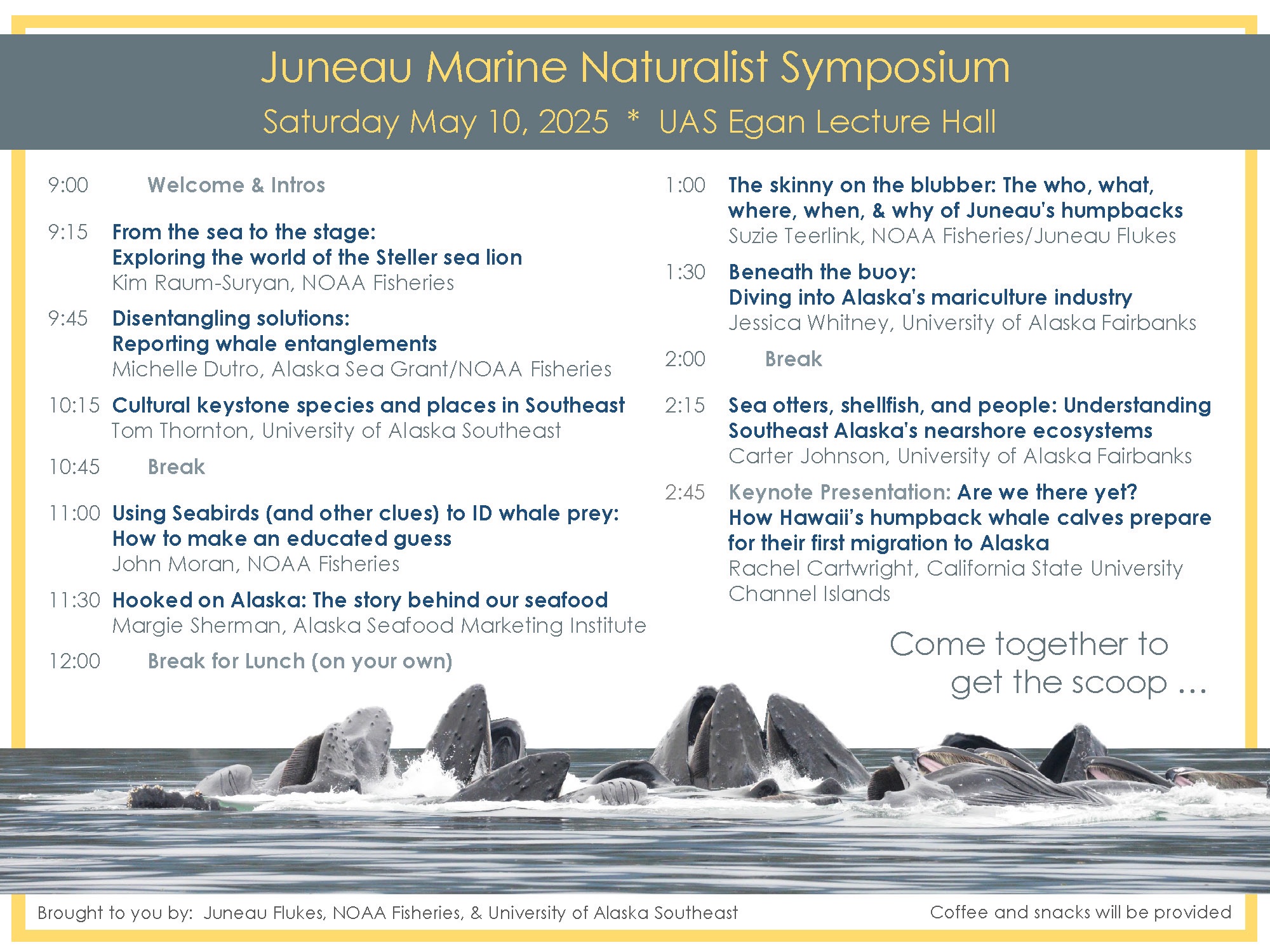 Juneau Marine Naturalist Symposium

Saturday May 10, 2025 * UAS Egan Lecture Hall

9:00 Welcome & Intros

9:15 From the sea to the stage: Exploring the world of the Steller sea lion
Kim Raum-Suryan, NOAA Fisheries

9:45 Disentangling solutions: Reporting whale entanglements
Michelle Dutro, Alaska Sea Grant/NOAA Fisheries

10:15 Cultural keystone species and places in Southeast
Tom Thornton, University of Alaska Southeast

10:45 Break

11:00 Using Seabirds (and other clues) to ID whale prey: How to make an educated guess
John Moran, NOAA Fisheries

11:30 Hooked on Alaska: The story behind our seafood
Margie Sherman, Alaska Seafood Marketing Institute

12:00 Break for Lunch (on your own)

1:00 The skinny on the blubber: The who, what, where, when, & why of Juneau's humpbacks
Suzie Teerlink, NOAA Fisheries/Juneau Flukes

1:30 Beneath the buoy: Diving into Alaska's mariculture industry
Jessica Whitney, University of Alaska Fairbanks

2:00 Break

2:15 Sea otters, shellfish, and people: Understanding Southeast Alaska's nearshore ecosystems
Carter Johnson, University of Alaska Fairbanks

2:45 Keynote Presentation: Are we there yet? How Hawaii's humpback whale calves prepare for their first migration to Alaska
Rachel Cartwright, California State University Channel Islands

Come together to get the scoop ...

Brought to you by: Juneau Flukes, NOAA Fisheries, & University of Alaska Southeast

Coffee and snacks will be provided